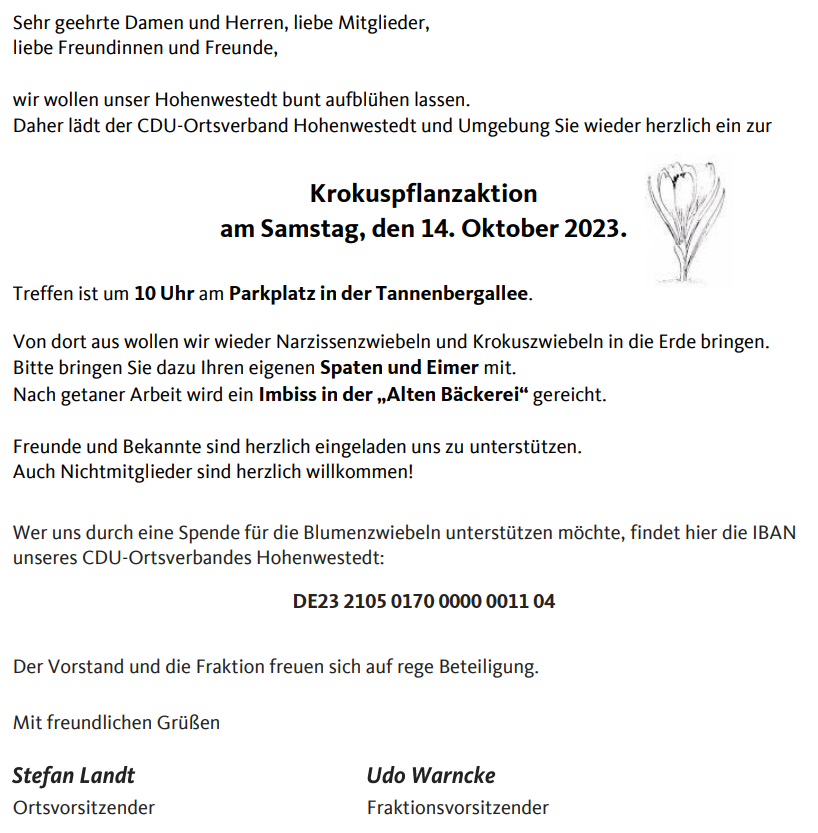 Sehr geehrte Damen und Herren, liebe Mitglieder,
liebe Freundinnen und Freunde,

wir wollen unser Hohenwestedt bunt aufblühen lassen.
Daher lädt der CDU-Ortsverband Hohenwestedt und Umgebung Sie wieder herzlich ein zur

Krokuspflanzaktion
am Samstag, den 14. Oktober 2023.

Treffen ist um 10 Uhr am Parkplatz in der Tannenbergallee.

Von dort aus wollen wir wieder Narzissenzwiebeln und Krokuszwiebeln in die Erde bringen.
Bitte bringen Sie dazu Ihren eigenen Spaten und Eimer mit.
Nach getaner Arbeit wird ein Imbiss in der „Alten Bäckerei“ gereicht.

Freunde und Bekannte sind herzlich eingeladen uns zu unterstützen.
Auch Nichtmitglieder sind herzlich willkommen!

Wer uns durch eine Spende für die Blumenzwiebeln unterstützen möchte, findet hier die IBAN unseres CDU-Ortsverbandes Hohenwestedt:

DE23 2105 0170 0000 0011 04

Der Vorstand und die Fraktion freuen sich auf rege Beteiligung.

Mit freundlichen Grüßen

Stefan Landt
Ortsvorsitzender

Udo Warncke
Fraktionsvorsitzender